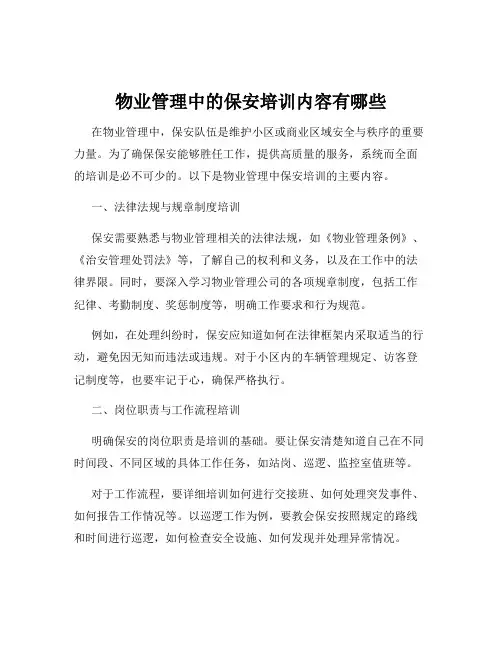 物业管理中的保安培训内容有哪些

在物业管理中，保安队伍是维护小区或商业区域安全与秩序的重要力量。为了确保保安能够胜任工作，提供高质量的服务，系统而全面的培训是必不可少的。以下是物业管理中保安培训的主要内容。

一、法律法规与规章制度培训

保安需要熟悉与物业管理相关的法律法规，如《物业管理条例》、《治安管理处罚法》等，了解自己的权利和义务，以及在工作中的法律界限。同时，要深入学习物业管理公司的各项规章制度，包括工作纪律、考勤制度、奖惩制度等，明确工作要求和行为规范。

例如，在处理纠纷时，保安应知道如何在法律框架内采取适当的行动，避免因无知而违法或违规。对于小区内的车辆管理规定、访客登记制度等，也要牢记于心，确保严格执行。

二、岗位职责与工作流程培训

明确保安的岗位职责是培训的基础。要让保安清楚知道自己在不同时间段、不同区域的具体工作任务，如站岗、巡逻、监控室值班等。

对于工作流程，要详细培训如何进行交接班、如何处理突发事件、如何报告工作情况等。以巡逻工作为例，要教会保安按照规定的路线和时间进行巡逻，如何检查安全设施、如何发现并处理异常情况。